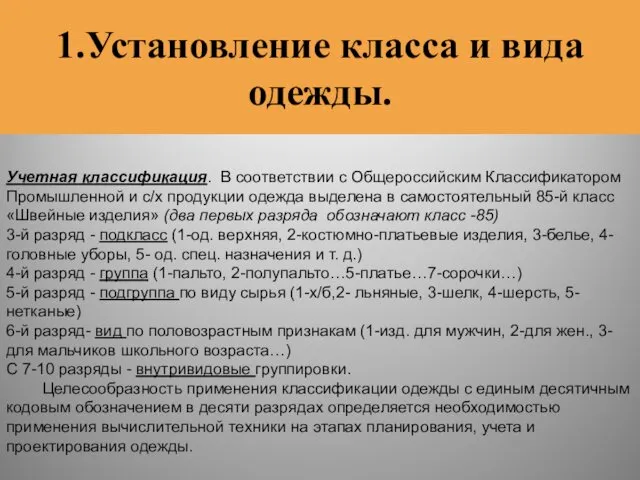 1.Установление класса и вида одежды.

Учетная классификация. В соответствии с Общероссийским Классификатором Промышленной и с/х продукции одежда выделена в самостоятельный 85-й класс «Швейные изделия» (два первых разряда обозначают класс -85)
3-й разряд - подкласс (1-од. верхняя, 2-костюмно-платьевые изделия, 3-белье, 4-головные уборы, 5- од. спец. назначения и т. д.)
4-й разряд - группа (1-пальто, 2-полупальто…5-платье…7-сорочки…)
5-й разряд - подгруппа по виду сырья (1-х/б,2- льняные, 3-шелк, 4-шерсть, 5-нетканые)
6-й разряд- вид по половозрастным признакам (1-изд. для мужчин, 2-для жен., 3-для мальчиков школьного возраста…)
С 7-10 разряды - внутривидовые группировки.

Целесообразность применения классификации одежды с единым десятичным кодовым обозначением в десяти разрядах определяется необходимостью применения вычислительной техники на этапах планирования, учета и проектирования одежды.